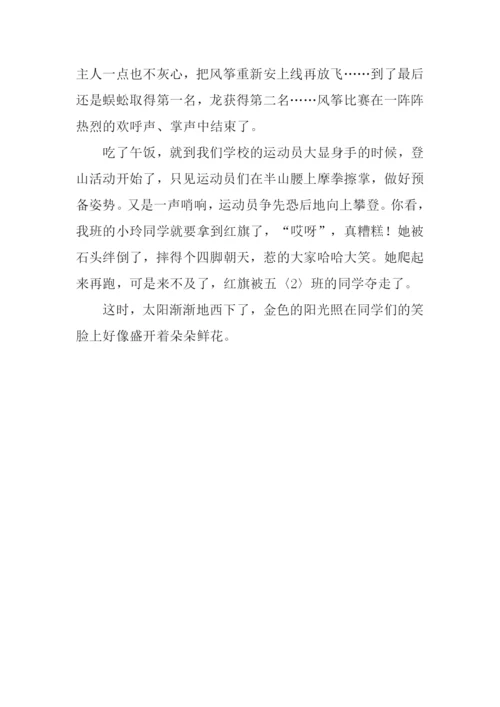 主人一点也不灰心，把风筝重新安上线再放飞……到了最后还是蜈蚣取得第一名，龙获得第二名……风筝比赛在一阵阵热烈的欢呼声、掌声中结束了。

吃了午饭，就到我们学校的运动员大显身手的时候，登山活动开始了，只见运动员们在半山腰上摩拳擦掌，做好预备姿势。又是一声哨响，运动员争先恐后地向上攀登。你看，我班的小玲同学就要拿到红旗了，“哎呀”，真糟糕！她被石头绊倒了，摔得个四脚朝天，惹的大家哈哈大笑。她爬起来再跑，可是来不及了，红旗被五〈2〉班的同学夺走了。

这时，太阳渐渐地西下了，金色的阳光照在同学们的笑脸上好像盛开着朵朵鲜花。